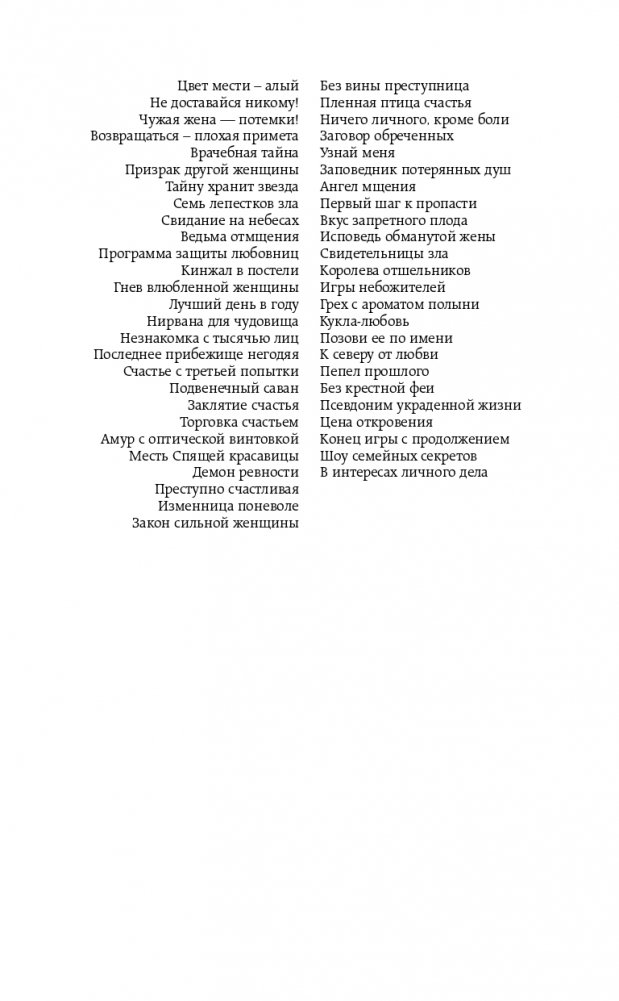 Цвет мести – алый
Не доставайся никому!
Чужая жена — потемки!
Возвращаться – плохая примета
Врачебная тайна
Призрак другой женщины
Тайну хранит звезда
Семь лепестков зла
Свидание на небесах
Ведьма отмщения
Программа защиты любовниц
Кинжал в постели
Гнев влюбленной женщины
Лучший день в году
Нирвана для чудовища
Незнакомка с тысячью лиц
Последнее прибежище негодяя
Счастье с третьей попытки
Подвенечный саван
Заклятие счастья
Торговка счастьем
Амур с оптической винтовкой
Месть Спящей красавицы
Демон ревности
Преступно счастливая
Изменница поневоле
Закон сильной женщины

Без вины преступница
Пленная птица счастья
Ничего личного, кроме боли
Заговор обреченных
Узнай меня
Заповедник потерянных душ
Ангел мщения
Первый шаг к пропасти
Вкус запретного плода
Исповедь обманутой жены
Свидетельницы зла
Королева отшельников
Игры небожителей
Грех с ароматом полыни
Кукла-любовь
Позови ее по имени
К северу от любви
Пепел прошлого
Без крестной феи
Псевдоним украденной жизни
Цена откровения
Конец игры с продолжением
Шоу семейных секретов
В интересах личного дела